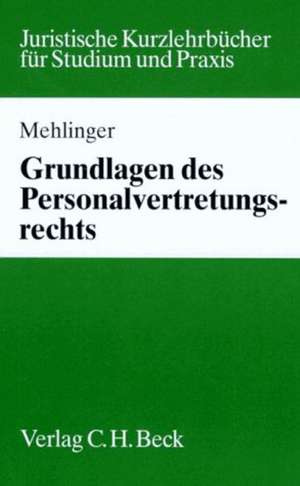 Juristische Kurzlehrbücher für Studium und Praxis

Mehlinger

Grundlagen des Personalvertretungsrechts

Verlag C. H. Beck